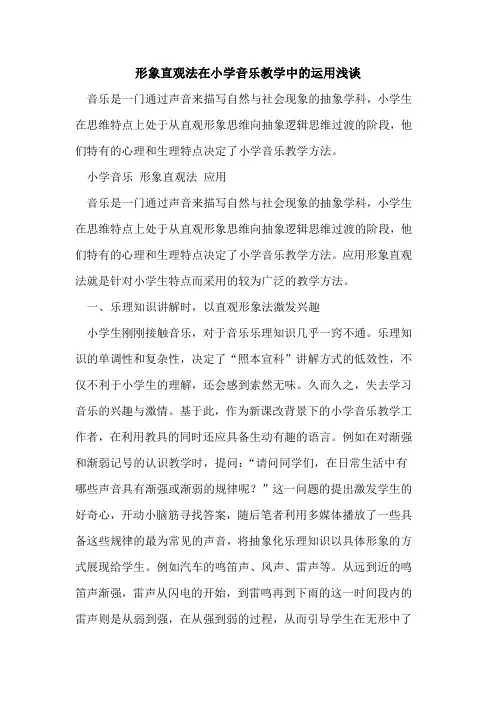 形象直观法在小学音乐教学中的运用浅谈

音乐是一门通过声音来描写自然与社会现象的抽象学科，小学生在思维特点上处于从直观形象思维向抽象逻辑思维过渡的阶段，他们特有的心理和生理特点决定了小学音乐教学方法。

小学音乐 形象直观法 应用

音乐是一门通过声音来描写自然与社会现象的抽象学科，小学生在思维特点上处于从直观形象思维向抽象逻辑思维过渡的阶段，他们特有的心理和生理特点决定了小学音乐教学方法。应用形象直观法就是针对小学生特点而采用的较为广泛的教学方法。

一、乐理知识讲解时，以直观形象法激发兴趣

小学生刚刚接触音乐，对于音乐乐理知识几乎一窍不通。乐理知识的单调性和复杂性，决定了“照本宣科”讲解方式的低效性，不仅不利于小学生的理解，还会感到索然无味。久而久之，失去学习音乐的兴趣与激情。基于此，作为新课改背景下的小学音乐教学工作者，在利用教具的同时还应具备生动有趣的语言。例如在对渐强和渐弱记号的认识教学时，提问：“请问同学们，在日常生活中有哪些声音具有渐强或渐弱的规律呢？”这一问题的提出激发学生的好奇心，开动小脑筋寻找答案，随后笔者利用多媒体播放了一些具备这些规律的最为常见的声音，将抽象化乐理知识以具体形象的方式展现给学生。例如汽车的鸣笛声、风声、雷声等。从远到近的鸣笛声渐强，雷声从闪电的开始，到雷鸣再到下雨的这一时间段内的雷声则是从弱到强，在从强到弱的过程，从而引导学生在无形中了